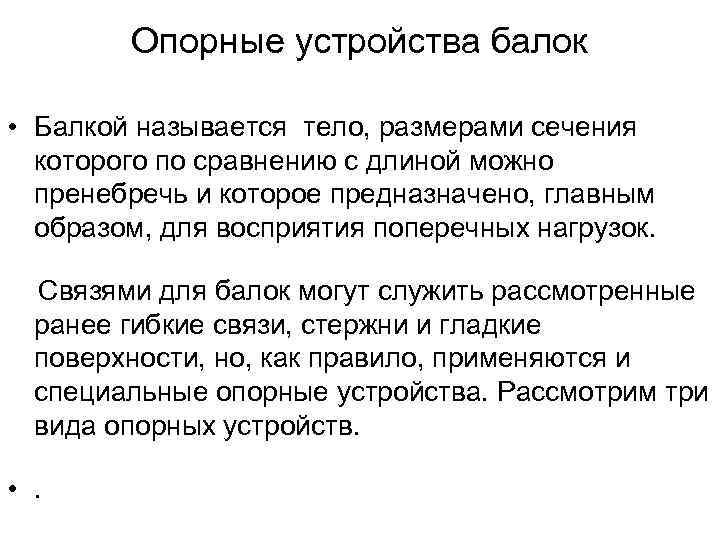 Опорные устройства балок

• Балкой называется тело, размерами сечения которого по сравнению с длиной можно пренебречь и которое предназначено, главным образом, для восприятия поперечных нагрузок.

Связями для балок могут служить рассмотренные ранее гибкие связи, стержни и гладкие поверхности, но, как правило, применяются и специальные опорные устройства. Рассмотрим три вида опорных устройств.

• .